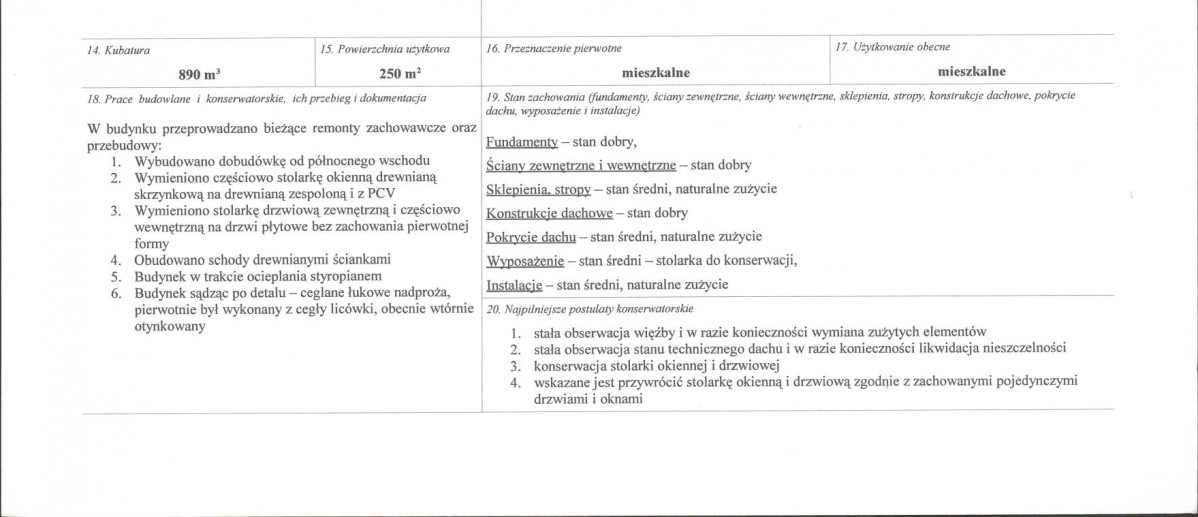 14. Kubatura

890 $m^3$

15. Powierzchnia użytkowa

250 $m^2$

16. Przeznaczenie pierwotne

mieszkalne

17. Użytkowanie obecne

mieszkalne

18. Prace budowlane i konserwatorskie, ich przebieg i dokumentacja

W budynku przeprowadzano bieżące remonty zachowawcze oraz przebudowy:
1. Wybudowano dobudówkę od północnego wschodu
2. Wymieniono częściowo stolarkę okienną drewnianą skrzynkową na drewnianą zespoloną i z PCV
3. Wymieniono stolarkę drzwiową zewnętrzną i częściowo wewnętrzną na drzwi płytowe bez zachowania pierwotnej formy
4. Obudowano schody drewnianymi ściankami
5. Budynek w trakcie ocieplania styropianem
6. Budynek sądząc po detalu – ceglane łukowe nadproża, pierwotnie był wykonany z cegły licówki, obecnie wtórnie otynkowany

19. Stan zachowania (fundamenty, ściany zewnętrzne, ściany wewnętrzne, sklepienia, stropy, konstrukcje dachowe, pokrycie dachu, wyposażenie i instalacje)

Fundamenty – stan dobry,

Ściany zewnętrzne i wewnętrzne – stan dobry

Sklepienia, stropy – stan średni, naturalne zużycie

Konstrukcje dachowe – stan dobry

Pokrycie dachu – stan średni, naturalne zużycie

Wyposażenie – stan średni – stolarka do konserwacji,

Instalacje – stan średni, naturalne zużycie

20. Najpilniejsze postulaty konserwatorskie

1. stała obserwacja więźby i w razie konieczności wymiana zużytych elementów
2. stała obserwacja stanu technicznego dachu i w razie konieczności likwidacja nieszczelności
3. konserwacja stolarki okiennej i drzwiowej
4. wskazane jest przywrócić stolarkę okienną i drzwiową zgodnie z zachowanymi pojedynczymi drzwiami i oknami